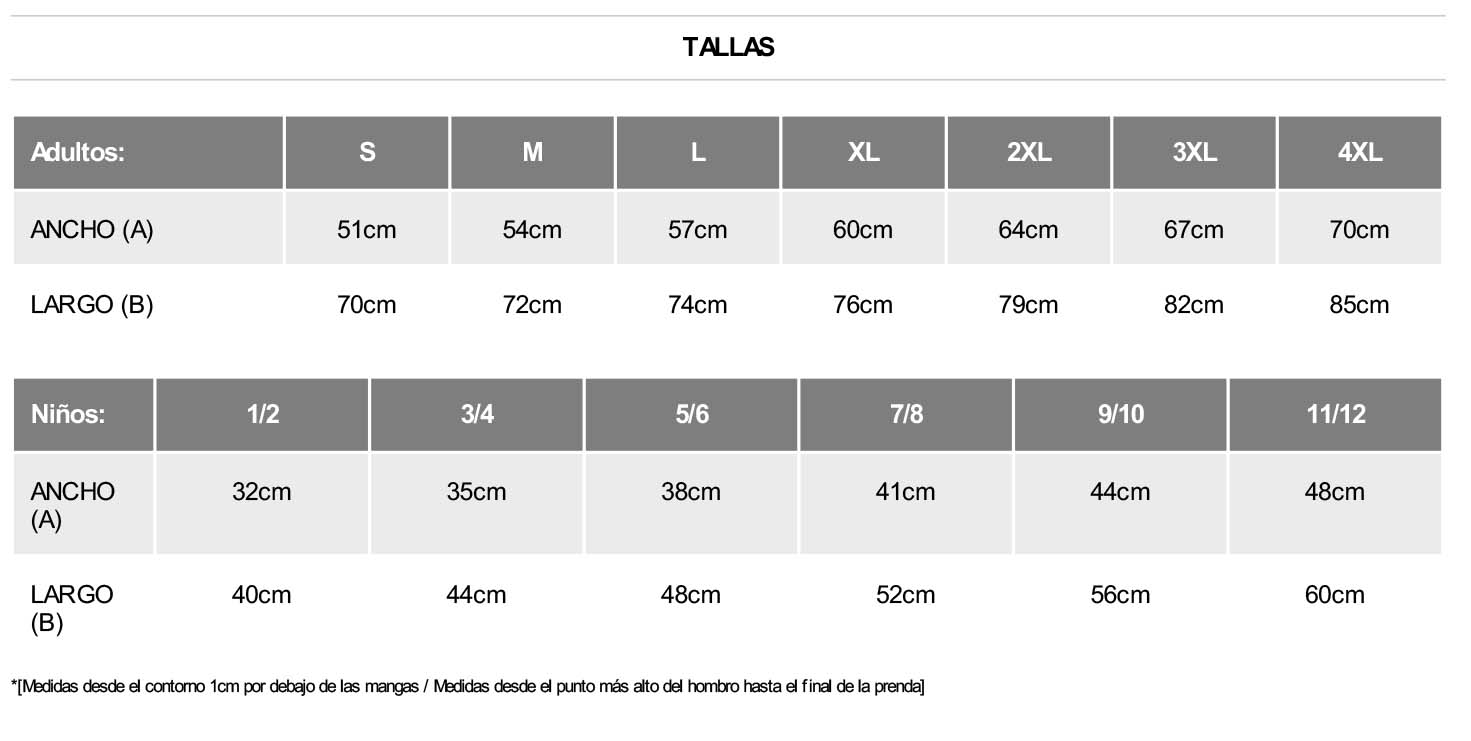 TALLAS

| Adultos: | S | M | L | XL | 2XL | 3XL | 4XL |
|---|---|---|---|---|---|---|---|
| ANCHO (A) | 51cm | 54cm | 57cm | 60cm | 64cm | 67cm | 70cm |
| LARGO (B) | 70cm | 72cm | 74cm | 76cm | 79cm | 82cm | 85cm |

| Niños: | 1/2 | 3/4 | 5/6 | 7/8 | 9/10 | 11/12 |
|---|---|---|---|---|---|---|
| ANCHO (A) | 32cm | 35cm | 38cm | 41cm | 44cm | 48cm |
| LARGO (B) | 40cm | 44cm | 48cm | 52cm | 56cm | 60cm |

*[Medidas desde el contorno 1cm por debajo de las mangas / Medidas desde el punto más alto del hombro hasta el final de la prenda]